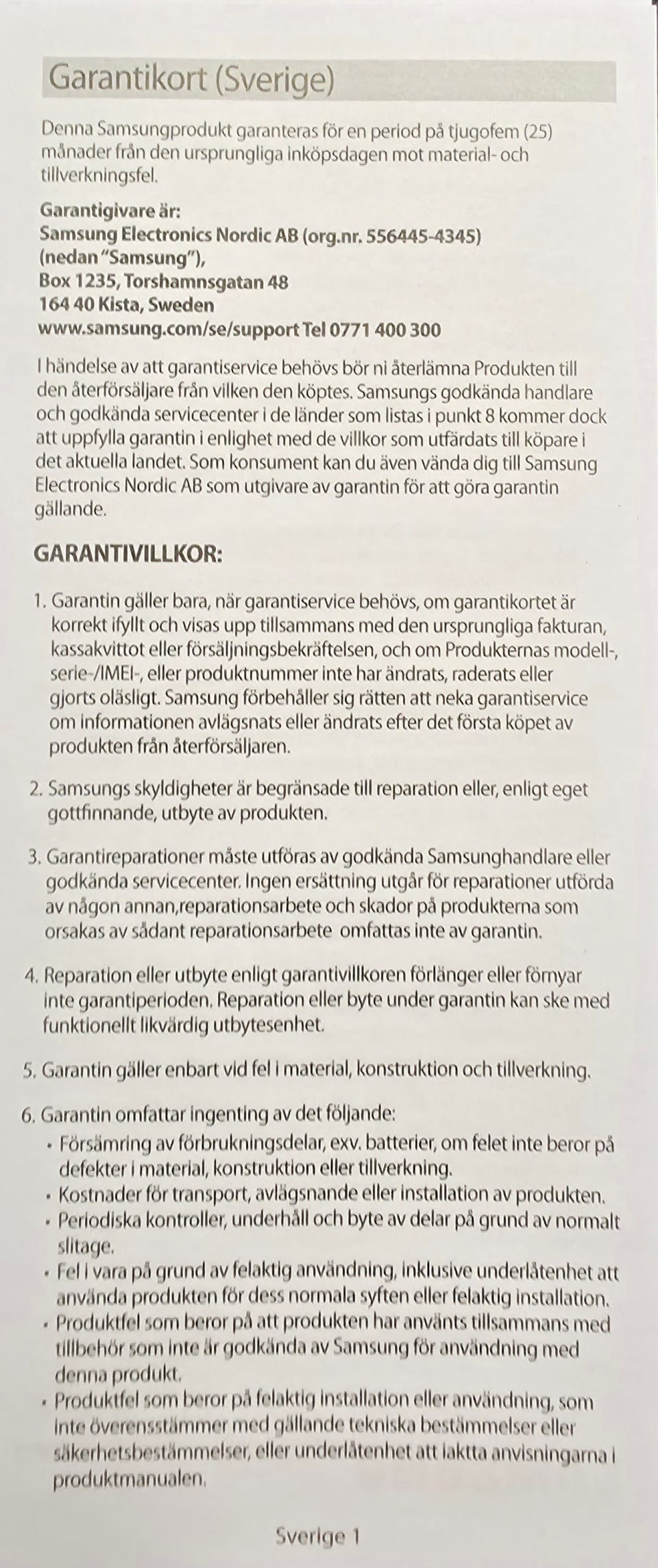 Garantikort (Sverige)

Denna Samsungprodukt garanteras för en period på tjugofem (25) månader från den ursprungliga inköpsdagen mot material- och tillverkningsfel.

Garantigivare är:
Samsung Electronics Nordic AB (org.nr. 556445-4345)
(nedan "Samsung"),
Box 1235, Torshamnsgatan 48
164 40 Kista, Sweden
www.samsung.com/se/support Tel 0771 400 300

I händelse av att garantiservice behövs bör ni återlämna Produkten till den återförsäljare från vilken den köptes. Samsungs godkända handlare och godkända servicecenter i de länder som listas i punkt 8 kommer dock att uppfylla garantin i enlighet med de villkor som utfärdats till köpare i det aktuella landet. Som konsument kan du även vända dig till Samsung Electronics Nordic AB som utgivare av garantin för att göra garantin gällande.

GARANTIVILLKOR:

1. Garantin gäller bara, när garantiservice behövs, om garantikortet är korrekt ifyllt och visas upp tillsammans med den ursprungliga fakturan, kassakvittot eller försäljningsbekräftelsen, och om Produkternas modell-, serie-/IMEI-, eller produktnummer inte har ändrats, raderats eller gjorts oläsligt. Samsung förbehåller sig rätten att neka garantiservice om informationen avlägsnats eller ändrats efter det första köpet av produkten från återförsäljaren.

2. Samsungs skyldigheter är begränsade till reparation eller, enligt eget gottfinnande, utbyte av produkten.

3. Garantireparationer måste utföras av godkända Samsunghandlare eller godkända servicecenter. Ingen ersättning utgår för reparationer utförda av någon annan,reparationsarbete och skador på produkterna som orsakas av sådant reparationsarbete omfattas inte av garantin.

4. Reparation eller utbyte enligt garantivillkoren förlänger eller förnyar inte garantiperioden. Reparation eller byte under garantin kan ske med funktionellt likvärdig utbytesenhet.

5. Garantin gäller enbart vid fel i material, konstruktion och tillverkning.

6. Garantin omfattar ingenting av det följande:
• Försämring av förbrukningsdelar, exv. batterier, om felet inte beror på defekter i material, konstruktion eller tillverkning.
• Kostnader för transport, avlägsnande eller installation av produkten.
• Periodiska kontroller, underhåll och byte av delar på grund av normalt slitage.
• Fel i vara på grund av felaktig användning, inklusive underlåtenhet att använda produkten för dess normala syften eller felaktig installation.
• Produktfel som beror på att produkten har använts tillsammans med tillbehör som inte är godkända av Samsung för användning med denna produkt.
• Produktfel som beror på felaktig installation eller användning, som inte överensstämmer med gällande tekniska bestämmelser eller säkerhetsbestämmelser, eller underlåtenhet att iaktta anvisningarna i produktmanualen.

Sverige 1